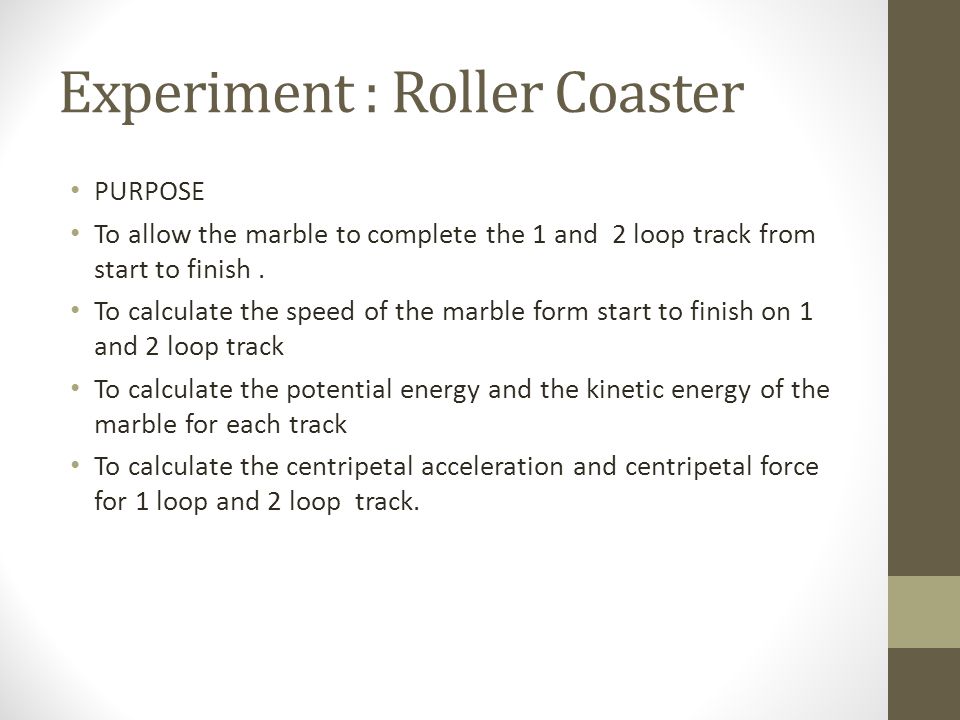 Experiment : Roller Coaster

• PURPOSE
• To allow the marble to complete the 1 and 2 loop track from start to finish .
• To calculate the speed of the marble form start to finish on 1 and 2 loop track
• To calculate the potential energy and the kinetic energy of the marble for each track
• To calculate the centripetal acceleration and centripetal force for 1 loop and 2 loop track.